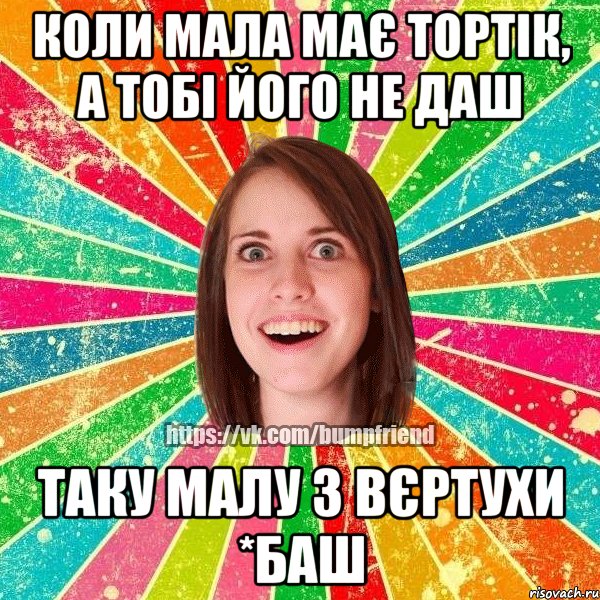 КОЛИ МАЛА МАЄ ТОРТІК, А ТОБІ ЙОГО НЕ ДАШ

https://vk.com/bumpfriend

ТАКУ МАЛУ З ВЄРТУХИ *БАШ

risovach.ru